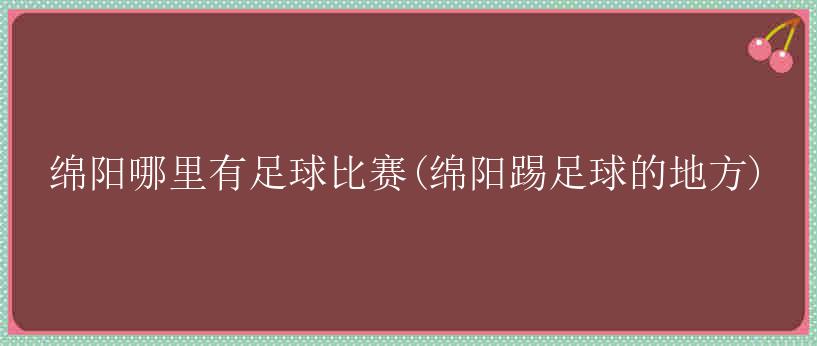 绵阳哪里有足球比赛(绵阳踢足球的地方)